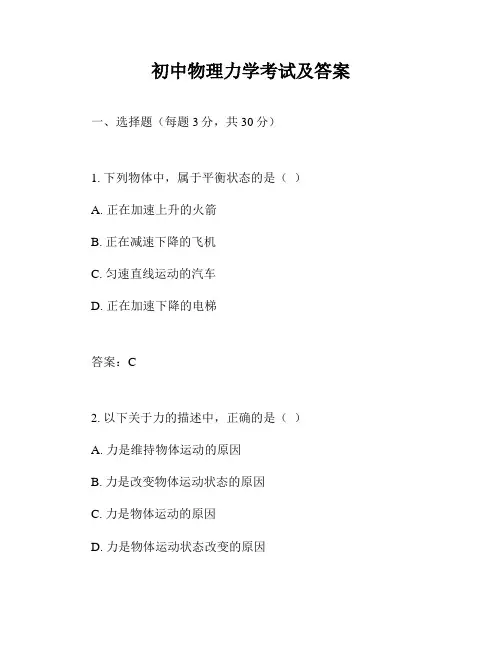 初中物理力学考试及答案

一、选择题（每题 3 分，共 30 分）

1. 下列物体中，属于平衡状态的是（ ）

A. 正在加速上升的火箭

B. 正在减速下降的飞机

C. 匀速直线运动的汽车

D. 正在加速下降的电梯

答案：C

2. 以下关于力的描述中，正确的是（ ）

A. 力是维持物体运动的原因

B. 力是改变物体运动状态的原因

C. 力是物体运动的原因

D. 力是物体运动状态改变的原因